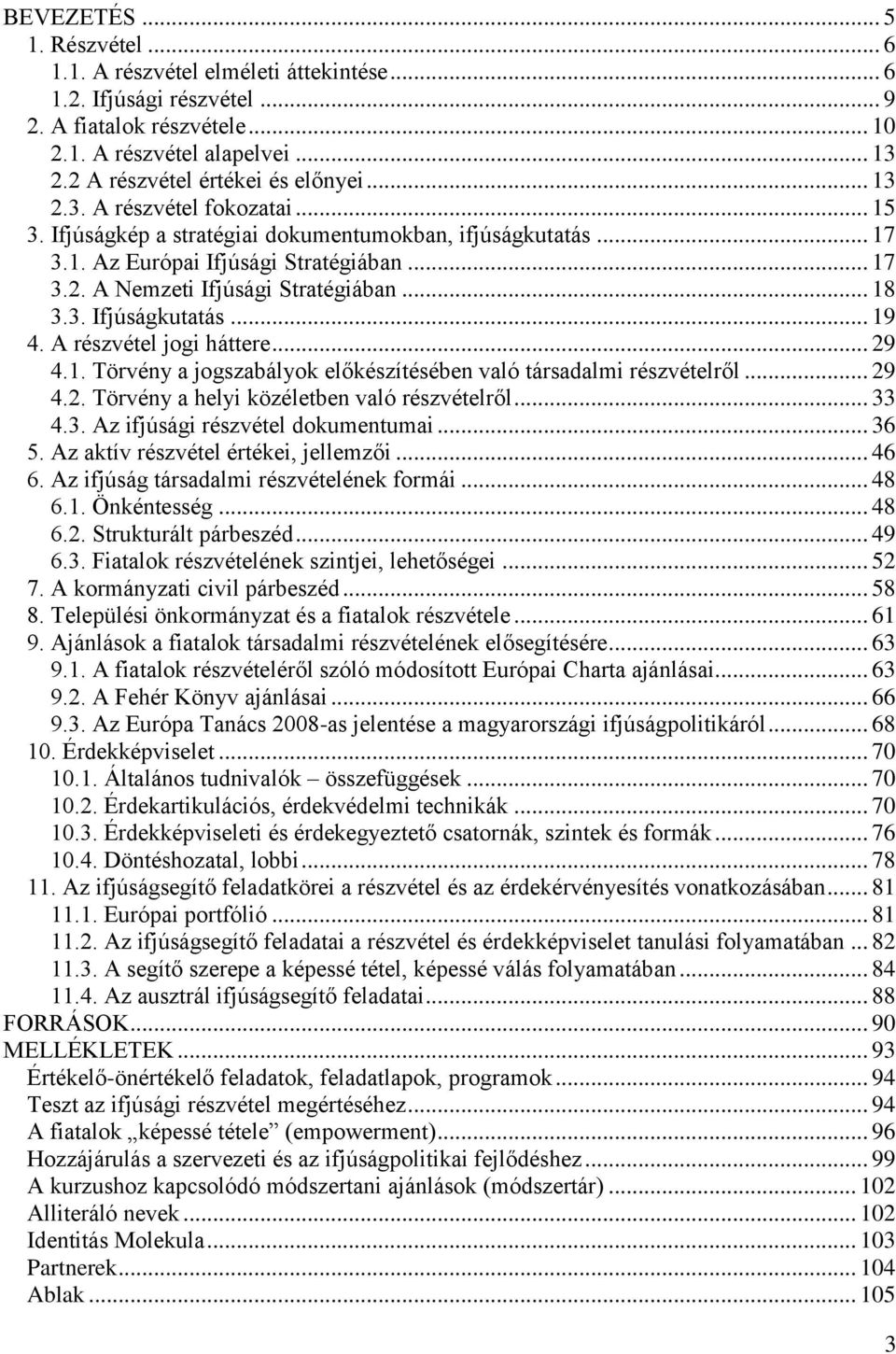 BEVEZETÉS ... 5
1. Részvétel ... 6
1.1. A részvétel elméleti áttekintése ... 6
1.2. Ifjúsági részvétel ... 9
2. A fiatalok részvétele ... 10
2.1. A részvétel alapelvei ... 13
2.2 A részvétel értékei és előnyei ... 13
2.3. A részvétel fokozatai ... 15
3. Ifjúságkép a stratégiai dokumentumokban, ifjúságkutatás ... 17
3.1. Az Európai Ifjúsági Stratégiában ... 17
3.2. A Nemzeti Ifjúsági Stratégiában ... 18
3.3. Ifjúságkutatás ... 19
4. A részvétel jogi háttere ... 29
4.1. Törvény a jogszabályok előkészítésében való társadalmi részvételről ... 29
4.2. Törvény a helyi közéletben való részvételről ... 33
4.3. Az ifjúsági részvétel dokumentumai ... 36
5. Az aktív részvétel értékei, jellemzői ... 46
6. Az ifjúság társadalmi részvételének formái ... 48
6.1. Önkéntesség ... 48
6.2. Strukturált párbeszéd ... 49
6.3. Fiatalok részvételének szintjei, lehetőségei ... 52
7. A kormányzati civil párbeszéd ... 58
8. Települési önkormányzat és a fiatalok részvétele ... 61
9. Ajánlások a fiatalok társadalmi részvételének elősegítésére ... 63
9.1. A fiatalok részvételéről szóló módosított Európai Charta ajánlásai ... 63
9.2. A Fehér Könyv ajánlásai ... 66
9.3. Az Európa Tanács 2008-as jelentése a magyarországi ifjúságpolitikáról ... 68
10. Érdekképviselet ... 70
10.1. Általános tudnivalók – összefüggések ... 70
10.2. Érdekartikulációs, érdekvédelmi technikák ... 70
10.3. Érdekképviseleti és érdekegyeztető csatornák, szintek és formák ... 76
10.4. Döntéshozatal, lobbi ... 78
11. Az ifjúságsegítő feladatkörei a részvétel és az érdekérvényesítés vonatkozásában ... 81
11.1. Európai portfólió ... 81
11.2. Az ifjúságsegítő feladatai a részvétel és érdekképviselet tanulási folyamatában ... 82
11.3. A segítő szerepe a képessé tétel, képessé válás folyamatában ... 84
11.4. Az ausztrál ifjúságsegítő feladatai ... 88
FORRÁSOK ... 90
MELLÉKLETEK ... 93
Értékelő-önértékelő feladatok, feladatlapok, programok ... 94
Teszt az ifjúsági részvétel megértéséhez ... 94
A fiatalok „képessé tétele” (empowerment) ... 96
Hozzájárulás a szervezeti és az ifjúságpolitikai fejlődéshez ... 99
A kurzushoz kapcsolódó módszertani ajánlások (módszertár) ... 102
Alliteráló nevek ... 102
Identitás Molekula ... 103
Partnerek ... 104
Ablak ... 105

3